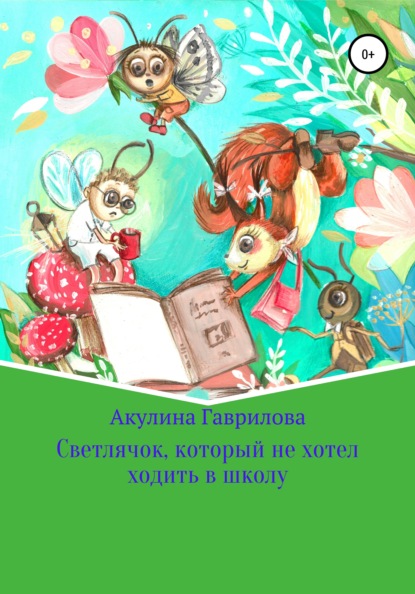 0+

Акулина Гаврилова

Светлячок, который не хотел ходить в школу